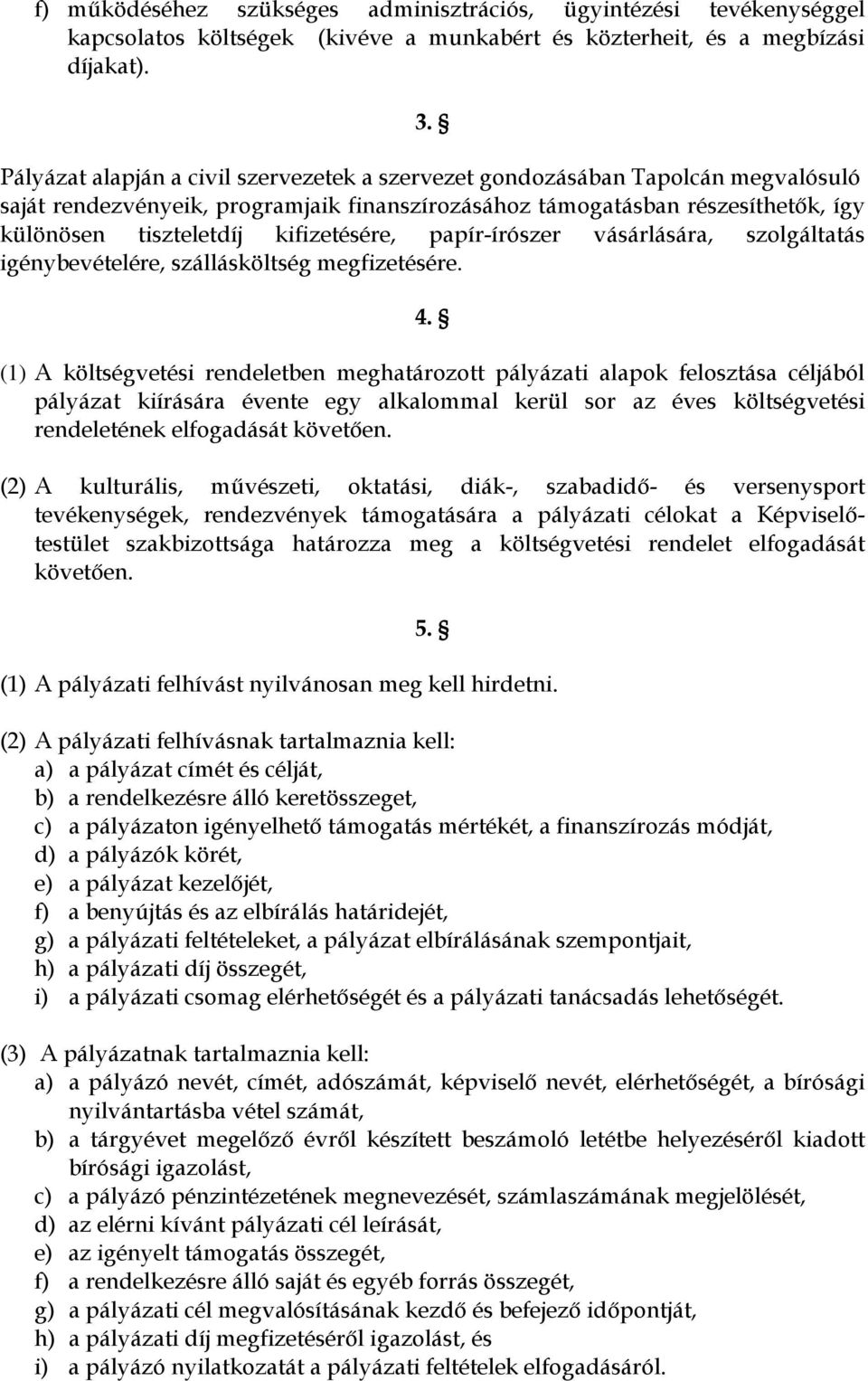 f) működéséhez szükséges adminisztrációs, ügyintézési tevékenységgel kapcsolatos költségek (kivéve a munkabért és közterheit, és a megbízási díjakat).

3. §

Pályázat alapján a civil szervezetek a szervezet gondozásában Tapolcán megvalósuló saját rendezvényeik, programjaik finanszírozásához támogatásban részesíthetők, így különösen tiszteletdíj kifizetésére, papír-írószer vásárlására, szolgáltatás igénybevételére, szállásköltség megfizetésére.

4. §

(1) A költségvetési rendeletben meghatározott pályázati alapok felosztása céljából pályázat kiírására évente egy alkalommal kerül sor az éves költségvetési rendeletének elfogadását követően.

(2) A kulturális, művészeti, oktatási, diák-, szabadidő- és versenysport tevékenységek, rendezvények támogatására a pályázati célokat a Képviselő-testület szakbizottsága határozza meg a költségvetési rendelet elfogadását követően.

5. §

(1) A pályázati felhívást nyilvánosan meg kell hirdetni.

(2) A pályázati felhívásnak tartalmaznia kell:
a) a pályázat címét és célját,
b) a rendelkezésre álló keretösszeget,
c) a pályázaton igényelhető támogatás mértékét, a finanszírozás módját,
d) a pályázók körét,
e) a pályázat kezelőjét,
f) a benyújtás és az elbírálás határidejét,
g) a pályázati feltételeket, a pályázat elbírálásának szempontjait,
h) a pályázati díj összegét,
i) a pályázati csomag elérhetőségét és a pályázati tanácsadás lehetőségét.

(3) A pályázatnak tartalmaznia kell:
a) a pályázó nevét, címét, adószámát, képviselő nevét, elérhetőségét, a bírósági nyilvántartásba vétel számát,
b) a tárgyévet megelőző évről készített beszámoló letétbe helyezéséről kiadott bírósági igazolást,
c) a pályázó pénzintézetének megnevezését, számlaszámának megjelölését,
d) az elérni kívánt pályázati cél leírását,
e) az igényelt támogatás összegét,
f) a rendelkezésre álló saját és egyéb forrás összegét,
g) a pályázati cél megvalósításának kezdő és befejező időpontját,
h) a pályázati díj megfizetéséről igazolást, és
i) a pályázó nyilatkozatát a pályázati feltételek elfogadásáról.